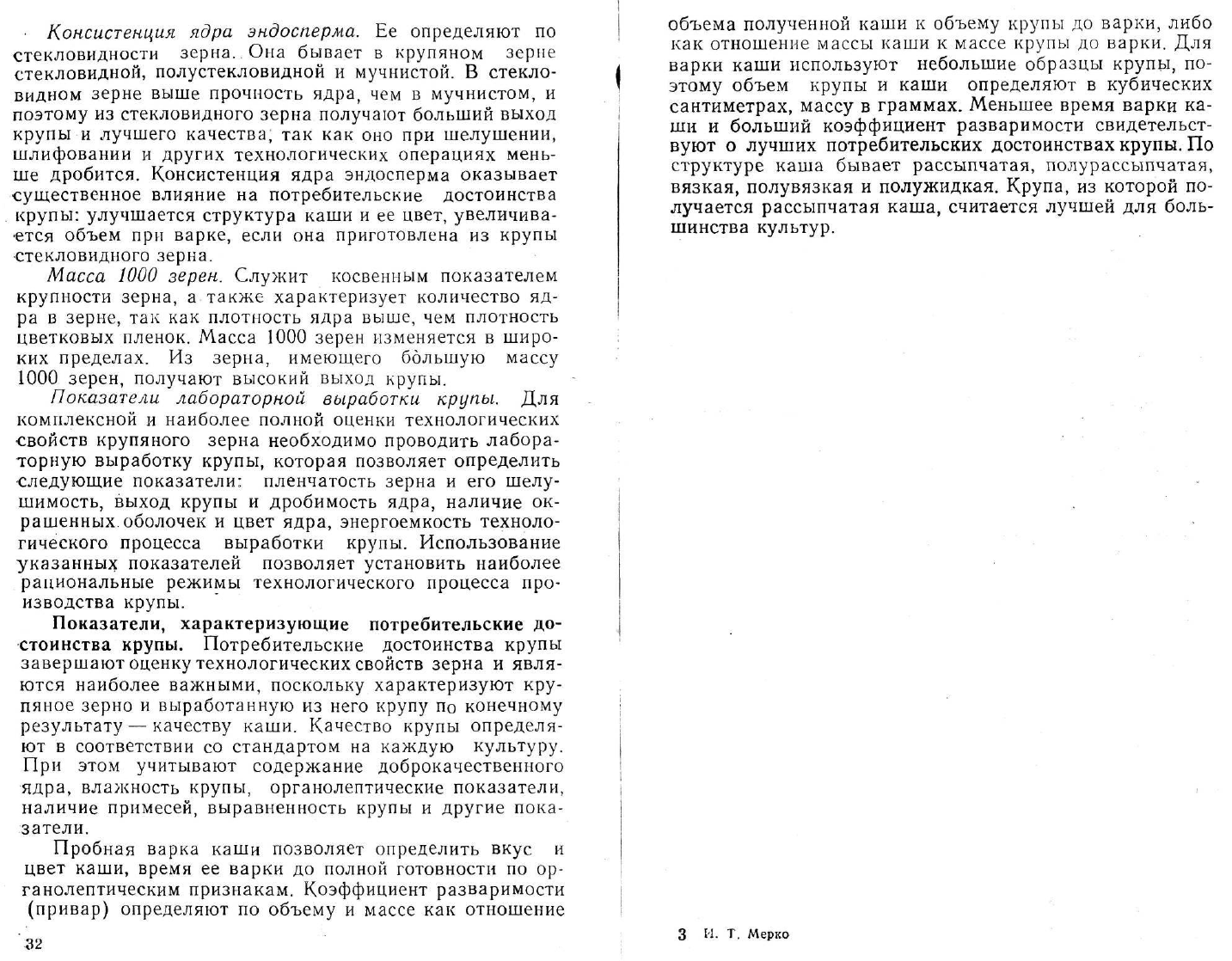 Консистенция ядра эндосперма. Ее определяют по стекловидности зерна. Она бывает в крупяном зерне стекловидной, полустекловидной и мучнистой. В стекловидном зерне выше прочность ядра, чем в мучнистом, и поэтому из стекловидного зерна получают больший выход крупы и лучшего качества, так как оно при шелушении, шлифовании и других технологических операциях меньше дробится. Консистенция ядра эндосперма оказывает существенное влияние на потребительские достоинства крупы: улучшается структура каши и ее цвет, увеличивается объем при варке, если она приготовлена из крупы стекловидного зерна.

Масса 1000 зерен. Служит косвенным показателем крупности зерна, а также характеризует количество ядра в зерне, так как плотность ядра выше, чем плотность цветковых пленок. Масса 1000 зерен изменяется в широких пределах. Из зерна, имеющего бо́льшую массу 1000 зерен, получают высокий выход крупы.

Показатели лабораторной выработки крупы. Для комплексной и наиболее полной оценки технологических свойств крупяного зерна необходимо проводить лабораторную выработку крупы, которая позволяет определить следующие показатели: пленчатость зерна и его шелушимость, выход крупы и дробимость ядра, наличие окрашенных оболочек и цвет ядра, энергоемкость технологического процесса выработки крупы. Использование указанных показателей позволяет установить наиболее рациональные режимы технологического процесса производства крупы.

Показатели, характеризующие потребительские достоинства крупы. Потребительские достоинства крупы завершают оценку технологических свойств зерна и являются наиболее важными, поскольку характеризуют крупяное зерно и выработанную из него крупу по конечному результату — качеству каши. Качество крупы определяют в соответствии со стандартом на каждую культуру. При этом учитывают содержание доброкачественного ядра, влажность крупы, органолептические показатели, наличие примесей, выравненность крупы и другие показатели.

Пробная варка каши позволяет определить вкус и цвет каши, время ее варки до полной готовности по органолептическим признакам. Коэффициент разваримости (привар) определяют по объему и массе как отношение

32

объема полученной каши к объему крупы до варки, либо как отношение массы каши к массе крупы до варки. Для варки каши используют небольшие образцы крупы, поэтому объем крупы и каши определяют в кубических сантиметрах, массу в граммах. Меньшее время варки каши и больший коэффициент разваримости свидетельствуют о лучших потребительских достоинствах крупы. По структуре каша бывает рассыпчатая, полурассыпчатая, вязкая, полувязкая и полужидкая. Крупа, из которой получается рассыпчатая каша, считается лучшей для большинства культур.

3 И. Т. Мерко